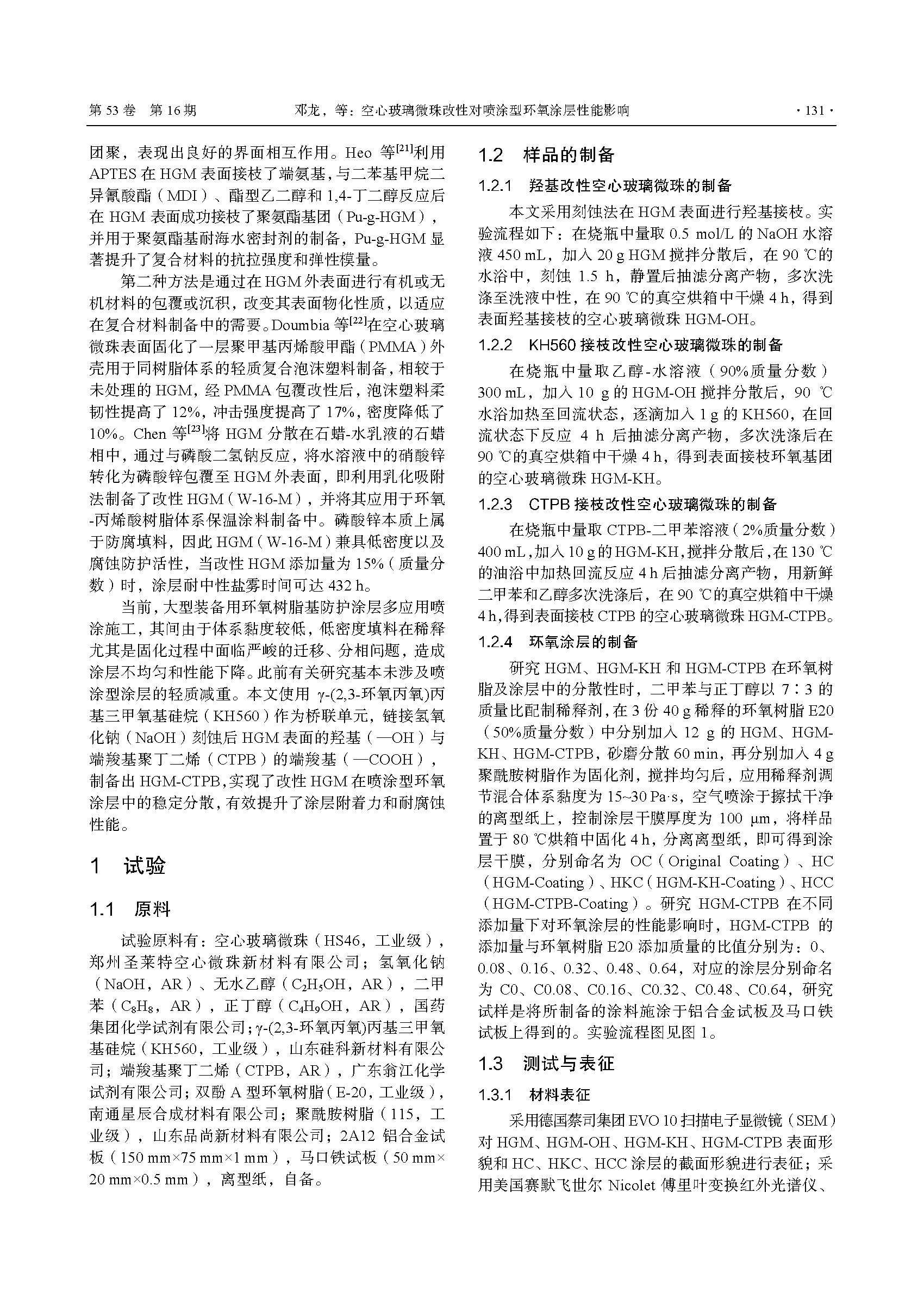 第 53 卷 第 16 期　　邓龙，等：空心玻璃微珠改性对喷涂型环氧涂层性能影响　　· 131 ·

团聚，表现出良好的界面相互作用。Heo 等$^{[21]}$利用 APTES 在 HGM 表面接枝了端氨基，与二苯基甲烷二异氰酸酯（MDI）、酯型乙二醇和 1,4-丁二醇反应后在 HGM 表面成功接枝了聚氨酯基团（Pu-g-HGM），并用于聚氨酯基耐海水密封剂的制备，Pu-g-HGM 显著提升了复合材料的抗拉强度和弹性模量。

第二种方法是通过在 HGM 外表面进行有机或无机材料的包覆或沉积，改变其表面物化性质，以适应在复合材料制备中的需要。Doumbia 等$^{[22]}$在空心玻璃微珠表面固化了一层聚甲基丙烯酸甲酯（PMMA）外壳用于同树脂体系的轻质复合泡沫塑料制备，相较于未处理的 HGM，经 PMMA 包覆改性后，泡沫塑料柔韧性提高了 12%，冲击强度提高了 17%，密度降低了 10%。Chen 等$^{[23]}$将 HGM 分散在石蜡-水乳液的石蜡相中，通过与磷酸二氢钠反应，将水溶液中的硝酸锌转化为磷酸锌包覆至 HGM 外表面，即利用乳化吸附法制备了改性 HGM（W-16-M），并将其应用于环氧-丙烯酸树脂体系保温涂料制备中。磷酸锌本质上属于防腐填料，因此 HGM（W-16-M）兼具低密度以及腐蚀防护活性，当改性 HGM 添加量为 15%（质量分数）时，涂层耐中性盐雾时间可达 432 h。

当前，大型装备用环氧树脂基防护涂层多应用喷涂施工，其间由于体系黏度较低，低密度填料在稀释尤其是固化过程中面临严峻的迁移、分相问题，造成涂层不均匀和性能下降。此前有关研究基本未涉及喷涂型涂层的轻质减重。本文使用 γ-(2,3-环氧丙氧)丙基三甲氧基硅烷（KH560）作为桥联单元，链接氢氧化钠（NaOH）刻蚀后 HGM 表面的羟基（—OH）与端羧基聚丁二烯（CTPB）的端羧基（—COOH），制备出 HGM-CTPB，实现了改性 HGM 在喷涂型环氧涂层中的稳定分散，有效提升了涂层附着力和耐腐蚀性能。

1 试验

1.1 原料

试验原料有：空心玻璃微珠（HS46，工业级），郑州圣莱特空心微珠新材料有限公司；氢氧化钠（NaOH，AR）、无水乙醇（$C_2H_5OH$，AR），二甲苯（$C_8H_8$，AR），正丁醇（$C_4H_9OH$，AR），国药集团化学试剂有限公司；γ-(2,3-环氧丙氧)丙基三甲氧基硅烷（KH560，工业级），山东硅科新材料有限公司；端羧基聚丁二烯（CTPB，AR），广东翁江化学试剂有限公司；双酚 A 型环氧树脂（E-20，工业级），南通星辰合成材料有限公司；聚酰胺树脂（115，工业级），山东品尚新材料有限公司；2A12 铝合金试板（150 mm×75 mm×1 mm），马口铁试板（50 mm×20 mm×0.5 mm），离型纸，自备。

1.2 样品的制备

1.2.1 羟基改性空心玻璃微珠的制备

本文采用刻蚀法在 HGM 表面进行羟基接枝。实验流程如下：在烧瓶中量取 0.5 mol/L 的 NaOH 水溶液 450 mL，加入 20 g HGM 搅拌分散后，在 90 ℃的水浴中，刻蚀 1.5 h，静置后抽滤分离产物，多次洗涤至洗液中性，在 90 ℃的真空烘箱中干燥 4 h，得到表面羟基接枝的空心玻璃微珠 HGM-OH。

1.2.2 KH560 接枝改性空心玻璃微珠的制备

在烧瓶中量取乙醇-水溶液（90%质量分数）300 mL，加入 10 g 的 HGM-OH 搅拌分散后，90 ℃水浴加热至回流状态，逐滴加入 1 g 的 KH560，在回流状态下反应 4 h 后抽滤分离产物，多次洗涤后在 90 ℃的真空烘箱中干燥 4 h，得到表面接枝环氧基团的空心玻璃微珠 HGM-KH。

1.2.3 CTPB 接枝改性空心玻璃微珠的制备

在烧瓶中量取 CTPB-二甲苯溶液（2%质量分数）400 mL，加入 10 g 的 HGM-KH，搅拌分散后，在 130 ℃的油浴中加热回流反应 4 h 后抽滤分离产物，用新鲜二甲苯和乙醇多次洗涤后，在 90 ℃的真空烘箱中干燥 4 h，得到表面接枝 CTPB 的空心玻璃微珠 HGM-CTPB。

1.2.4 环氧涂层的制备

研究 HGM、HGM-KH 和 HGM-CTPB 在环氧树脂及涂层中的分散性时，二甲苯与正丁醇以 7∶3 的质量比配制稀释剂，在 3 份 40 g 稀释的环氧树脂 E20（50%质量分数）中分别加入 12 g 的 HGM、HGM-KH、HGM-CTPB，砂磨分散 60 min，再分别加入 4 g 聚酰胺树脂作为固化剂，搅拌均匀后，应用稀释剂调节混合体系黏度为 15~30 Pa·s，空气喷涂于擦拭干净的离型纸上，控制涂层干膜厚度为 100 μm，将样品置于 80 ℃烘箱中固化 4 h，分离离型纸，即可得到涂层干膜，分别命名为 OC（Original Coating）、HC（HGM-Coating）、HKC（HGM-KH-Coating）、HCC（HGM-CTPB-Coating）。研究 HGM-CTPB 在不同添加量下对环氧涂层的性能影响时，HGM-CTPB 的添加量与环氧树脂 E20 添加质量的比值分别为：0、0.08、0.16、0.32、0.48、0.64，对应的涂层分别命名为 C0、C0.08、C0.16、C0.32、C0.48、C0.64，研究试样是将所制备的涂料施涂于铝合金试板及马口铁试板上得到的。实验流程图见图 1。

1.3 测试与表征

1.3.1 材料表征

采用德国蔡司集团 EVO 10 扫描电子显微镜（SEM）对 HGM、HGM-OH、HGM-KH、HGM-CTPB 表面形貌和 HC、HKC、HCC 涂层的截面形貌进行表征；采用美国赛默飞世尔 Nicolet 傅里叶变换红外光谱仪、